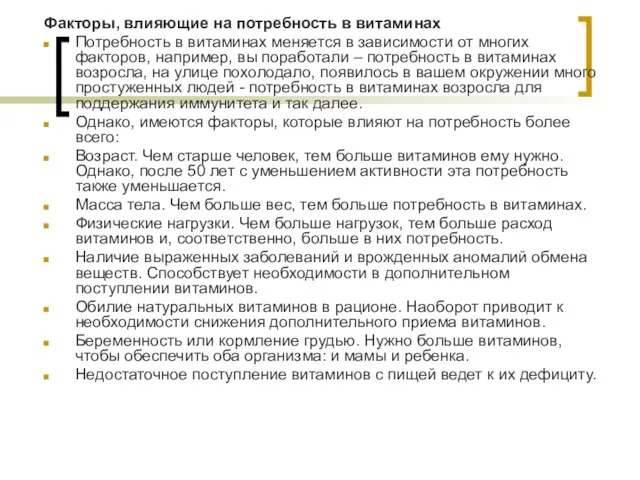 Факторы, влияющие на потребность в витаминах

Потребность в витаминах меняется в зависимости от многих факторов, например, вы поработали – потребность в витаминах возросла, на улице похолодало, появилось в вашем окружении много простуженных людей - потребность в витаминах возросла для поддержания иммунитета и так далее.

Однако, имеются факторы, которые влияют на потребность более всего:

Возраст. Чем старше человек, тем больше витаминов ему нужно. Однако, после 50 лет с уменьшением активности эта потребность также уменьшается.

Масса тела. Чем больше вес, тем больше потребность в витаминах.

Физические нагрузки. Чем больше нагрузок, тем больше расход витаминов и, соответственно, больше в них потребность.

Наличие выраженных заболеваний и врожденных аномалий обмена веществ. Способствует необходимости в дополнительном поступлении витаминов.

Обилие натуральных витаминов в рационе. Наоборот приводит к необходимости снижения дополнительного приема витаминов.

Беременность или кормление грудью. Нужно больше витаминов, чтобы обеспечить оба организма: и мамы и ребенка.

Недостаточное поступление витаминов с пищей ведет к их дефициту.